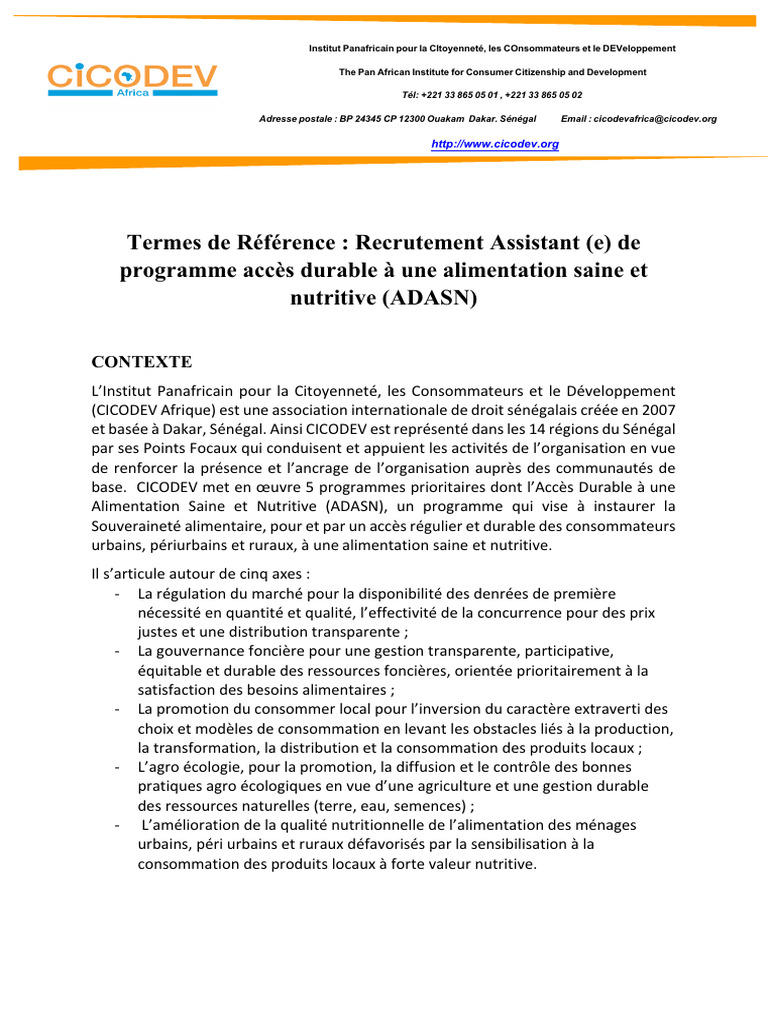 CiCODEV
Africa

Institut Panafricain pour la CItoyenneté, les COnsommateurs et le DEVeloppement

The Pan African Institute for Consumer Citizenship and Development

Tél: +221 33 865 05 01 , +221 33 865 05 02

Adresse postale : BP 24345 CP 12300 Ouakam Dakar. Sénégal Email : cicodevafrica@cicodev.org

http://www.cicodev.org

Termes de Référence : Recrutement Assistant (e) de programme accès durable à une alimentation saine et nutritive (ADASN)

CONTEXTE

L'Institut Panafricain pour la Citoyenneté, les Consommateurs et le Développement (CICODEV Afrique) est une association internationale de droit sénégalais créée en 2007 et basée à Dakar, Sénégal. Ainsi CICODEV est représenté dans les 14 régions du Sénégal par ses Points Focaux qui conduisent et appuient les activités de l'organisation en vue de renforcer la présence et l'ancrage de l'organisation auprès des communautés de base. CICODEV met en œuvre 5 programmes prioritaires dont l'Accès Durable à une Alimentation Saine et Nutritive (ADASN), un programme qui vise à instaurer la Souveraineté alimentaire, pour et par un accès régulier et durable des consommateurs urbains, périurbains et ruraux, à une alimentation saine et nutritive.

Il s'articule autour de cinq axes :
- La régulation du marché pour la disponibilité des denrées de première nécessité en quantité et qualité, l'effectivité de la concurrence pour des prix justes et une distribution transparente ;
- La gouvernance foncière pour une gestion transparente, participative, équitable et durable des ressources foncières, orientée prioritairement à la satisfaction des besoins alimentaires ;
- La promotion du consommer local pour l'inversion du caractère extraverti des choix et modèles de consommation en levant les obstacles liés à la production, la transformation, la distribution et la consommation des produits locaux ;
- L'agro écologie, pour la promotion, la diffusion et le contrôle des bonnes pratiques agro écologiques en vue d'une agriculture et une gestion durable des ressources naturelles (terre, eau, semences) ;
- L'amélioration de la qualité nutritionnelle de l'alimentation des ménages urbains, péri urbains et ruraux défavorisés par la sensibilisation à la consommation des produits locaux à forte valeur nutritive.